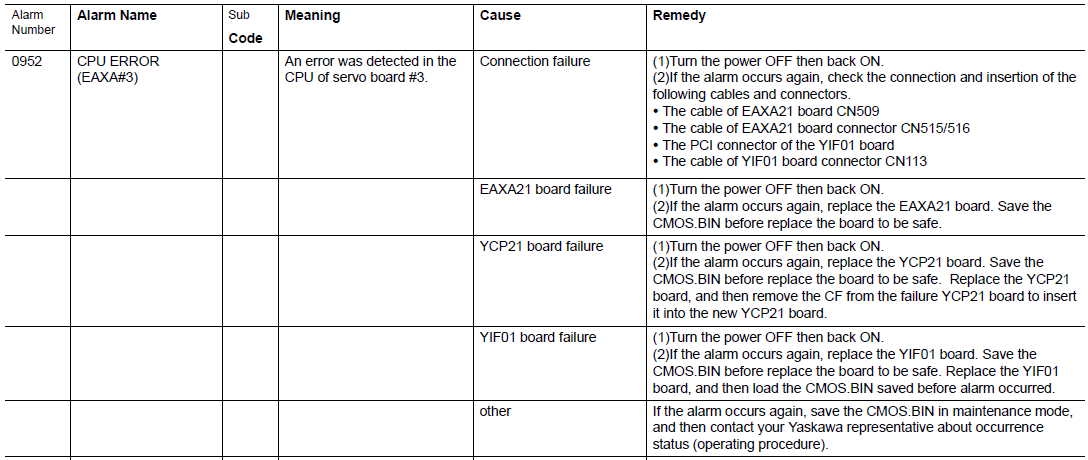 | Alarm Number | Alarm Name | Sub Code | Meaning | Cause | Remedy |
|---|---|---|---|---|---|
| 0952 | CPU ERROR (EAXA#3) | | An error was detected in the CPU of servo board #3. | Connection failure | (1)Turn the power OFF then back ON. (2)If the alarm occurs again, check the connection and insertion of the following cables and connectors. • The cable of EAXA21 board CN509 • The cable of EAXA21 board connector CN515/516 • The PCI connector of the YIF01 board • The cable of YIF01 board connector CN113 |
| | | | | EAXA21 board failure | (1)Turn the power OFF then back ON. (2)If the alarm occurs again, replace the EAXA21 board. Save the CMOS.BIN before replace the board to be safe. |
| | | | | YCP21 board failure | (1)Turn the power OFF then back ON. (2)If the alarm occurs again, replace the YCP21 board. Save the CMOS.BIN before replace the board to be safe. Replace the YCP21 board, and then remove the CF from the failure YCP21 board to insert it into the new YCP21 board. |
| | | | | YIF01 board failure | (1)Turn the power OFF then back ON. (2)If the alarm occurs again, replace the YIF01 board. Save the CMOS.BIN before replace the board to be safe. Replace the YIF01 board, and then load the CMOS.BIN saved before alarm occurred. |
| | | | | other | If the alarm occurs again, save the CMOS.BIN in maintenance mode, and then contact your Yaskawa representative about occurrence status (operating procedure). |